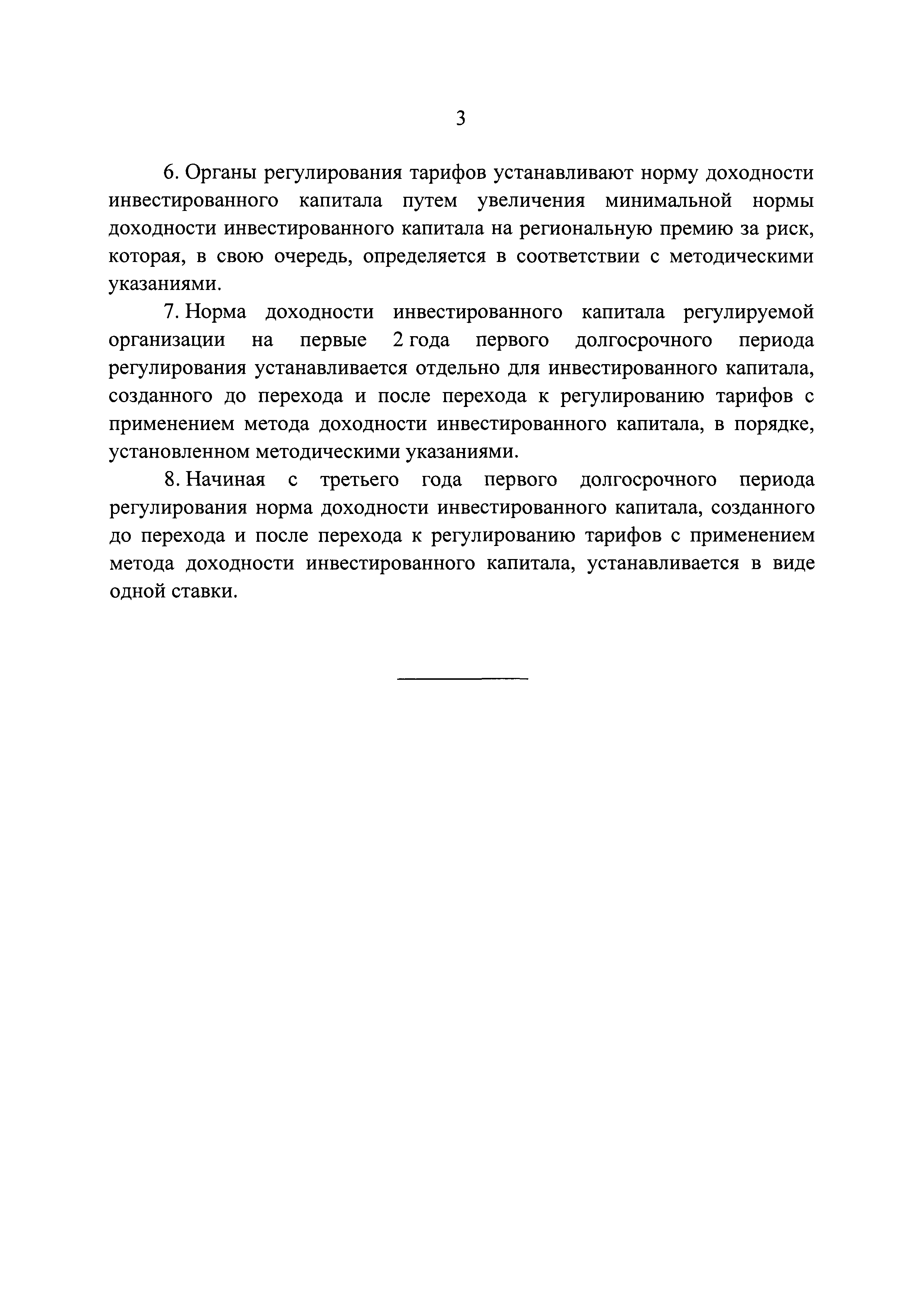 3

6. Органы регулирования тарифов устанавливают норму доходности инвестированного капитала путем увеличения минимальной нормы доходности инвестированного капитала на региональную премию за риск, которая, в свою очередь, определяется в соответствии с методическими указаниями.

7. Норма доходности инвестированного капитала регулируемой организации на первые 2 года первого долгосрочного периода регулирования устанавливается отдельно для инвестированного капитала, созданного до перехода и после перехода к регулированию тарифов с применением метода доходности инвестированного капитала, в порядке, установленном методическими указаниями.

8. Начиная с третьего года первого долгосрочного периода регулирования норма доходности инвестированного капитала, созданного до перехода и после перехода к регулированию тарифов с применением метода доходности инвестированного капитала, устанавливается в виде одной ставки.